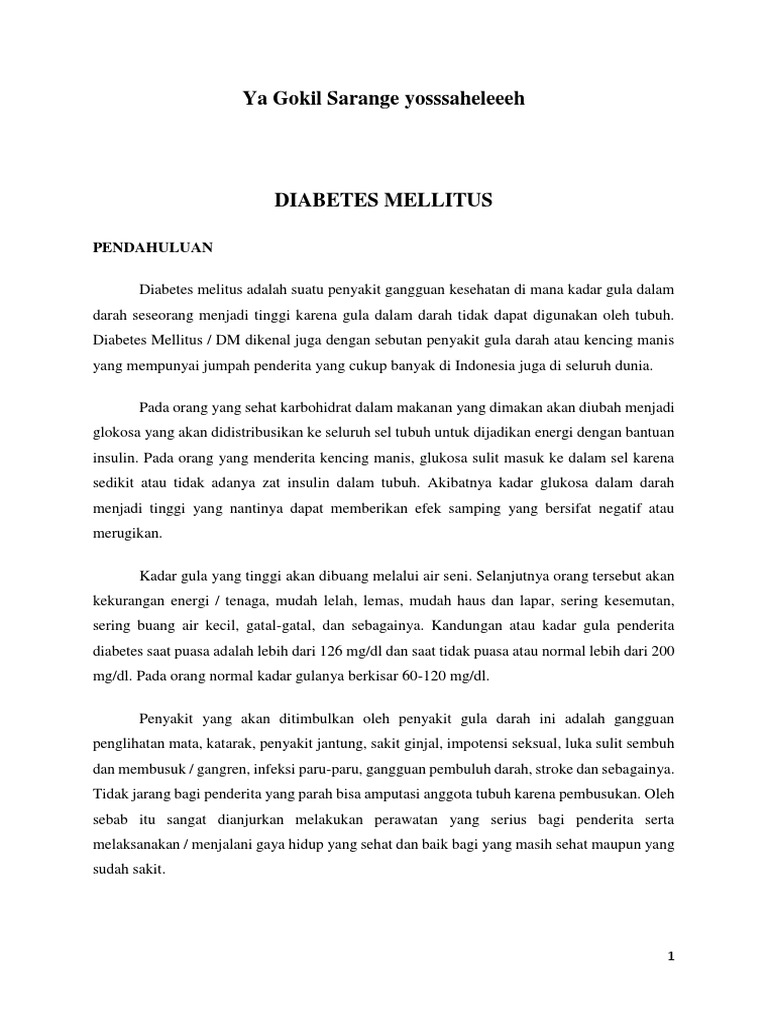 Ya Gokil Sarange yosssaheleeeh

DIABETES MELLITUS

PENDAHULUAN

Diabetes melitus adalah suatu penyakit gangguan kesehatan di mana kadar gula dalam darah seseorang menjadi tinggi karena gula dalam darah tidak dapat digunakan oleh tubuh. Diabetes Mellitus / DM dikenal juga dengan sebutan penyakit gula darah atau kencing manis yang mempunyai jumpah penderita yang cukup banyak di Indonesia juga di seluruh dunia.

Pada orang yang sehat karbohidrat dalam makanan yang dimakan akan diubah menjadi glokosa yang akan didistribusikan ke seluruh sel tubuh untuk dijadikan energi dengan bantuan insulin. Pada orang yang menderita kencing manis, glukosa sulit masuk ke dalam sel karena sedikit atau tidak adanya zat insulin dalam tubuh. Akibatnya kadar glukosa dalam darah menjadi tinggi yang nantinya dapat memberikan efek samping yang bersifat negatif atau merugikan.

Kadar gula yang tinggi akan dibuang melalui air seni. Selanjutnya orang tersebut akan kekurangan energi / tenaga, mudah lelah, lemas, mudah haus dan lapar, sering kesemutan, sering buang air kecil, gatal-gatal, dan sebagainya. Kandungan atau kadar gula penderita diabetes saat puasa adalah lebih dari 126 mg/dl dan saat tidak puasa atau normal lebih dari 200 mg/dl. Pada orang normal kadar gulanya berkisar 60-120 mg/dl.

Penyakit yang akan ditimbulkan oleh penyakit gula darah ini adalah gangguan penglihatan mata, katarak, penyakit jantung, sakit ginjal, impotensi seksual, luka sulit sembuh dan membusuk / gangren, infeksi paru-paru, gangguan pembuluh darah, stroke dan sebagainya. Tidak jarang bagi penderita yang parah bisa amputasi anggota tubuh karena pembusukan. Oleh sebab itu sangat dianjurkan melakukan perawatan yang serius bagi penderita serta melaksanakan / menjalani gaya hidup yang sehat dan baik bagi yang masih sehat maupun yang sudah sakit.

1